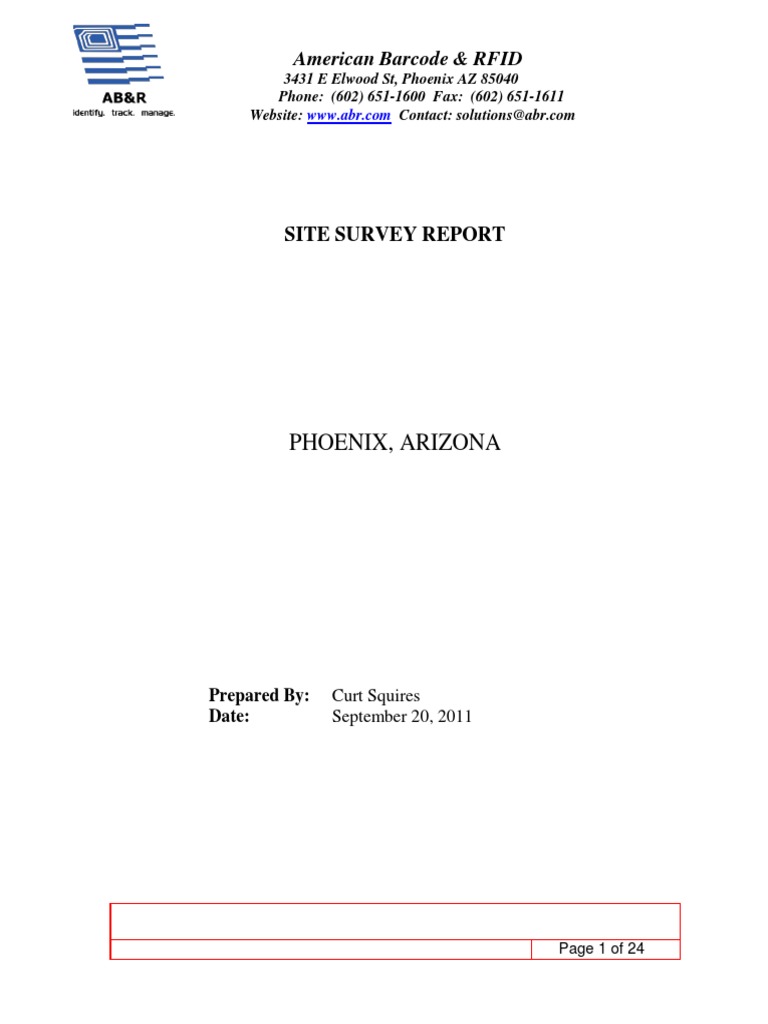 AB&R
identify. track. manage.

American Barcode & RFID
3431 E Elwood St, Phoenix AZ 85040
Phone: (602) 651-1600 Fax: (602) 651-1611
Website: www.abr.com Contact: solutions@abr.com

SITE SURVEY REPORT

PHOENIX, ARIZONA

Prepared By: Curt Squires
Date: September 20, 2011

Page 1 of 24